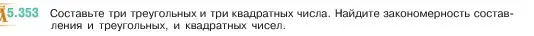 5.353 Составьте три треугольных и три квадратных числа. Найдите закономерность составления и треугольных, и квадратных чисел.